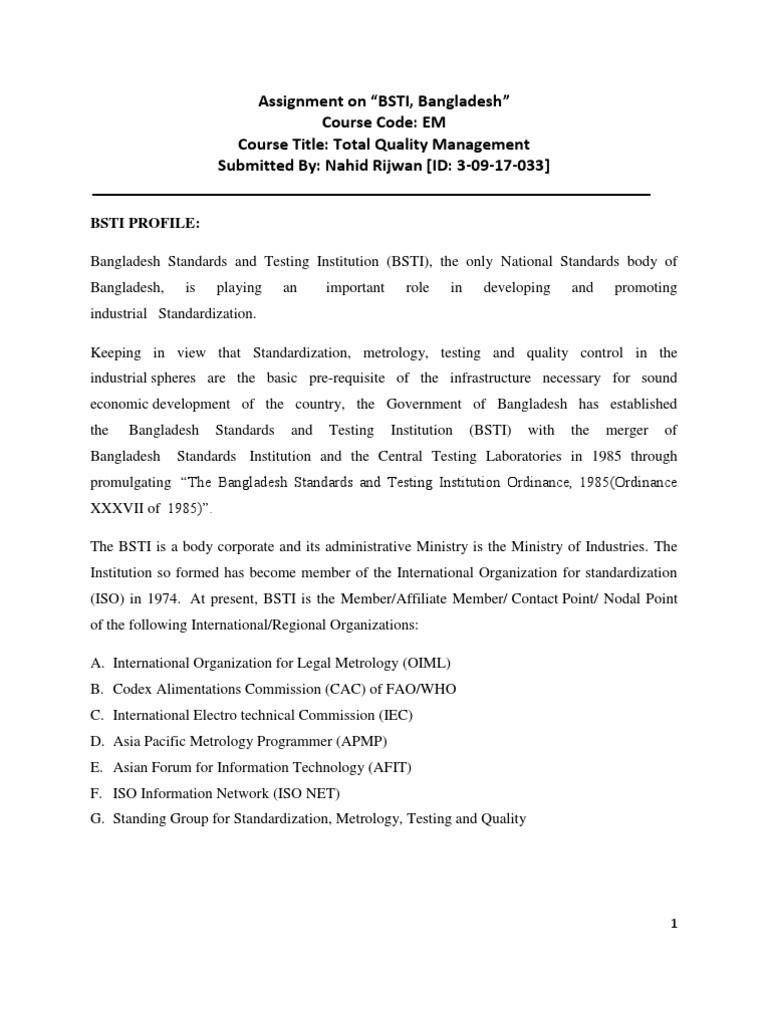 Assignment on “BSTI, Bangladesh”
Course Code: EM
Course Title: Total Quality Management
Submitted By: Nahid Rijwan [ID: 3-09-17-033]

BSTI PROFILE:

Bangladesh Standards and Testing Institution (BSTI), the only National Standards body of Bangladesh, is playing an important role in developing and promoting industrial Standardization.

Keeping in view that Standardization, metrology, testing and quality control in the industrial spheres are the basic pre-requisite of the infrastructure necessary for sound economic development of the country, the Government of Bangladesh has established the Bangladesh Standards and Testing Institution (BSTI) with the merger of Bangladesh Standards Institution and the Central Testing Laboratories in 1985 through promulgating “The Bangladesh Standards and Testing Institution Ordinance, 1985(Ordinance XXXVII of 1985)”.

The BSTI is a body corporate and its administrative Ministry is the Ministry of Industries. The Institution so formed has become member of the International Organization for standardization (ISO) in 1974. At present, BSTI is the Member/Affiliate Member/ Contact Point/ Nodal Point of the following International/Regional Organizations:

A. International Organization for Legal Metrology (OIML)
B. Codex Alimentations Commission (CAC) of FAO/WHO
C. International Electro technical Commission (IEC)
D. Asia Pacific Metrology Programmer (APMP)
E. Asian Forum for Information Technology (AFIT)
F. ISO Information Network (ISO NET)
G. Standing Group for Standardization, Metrology, Testing and Quality

1